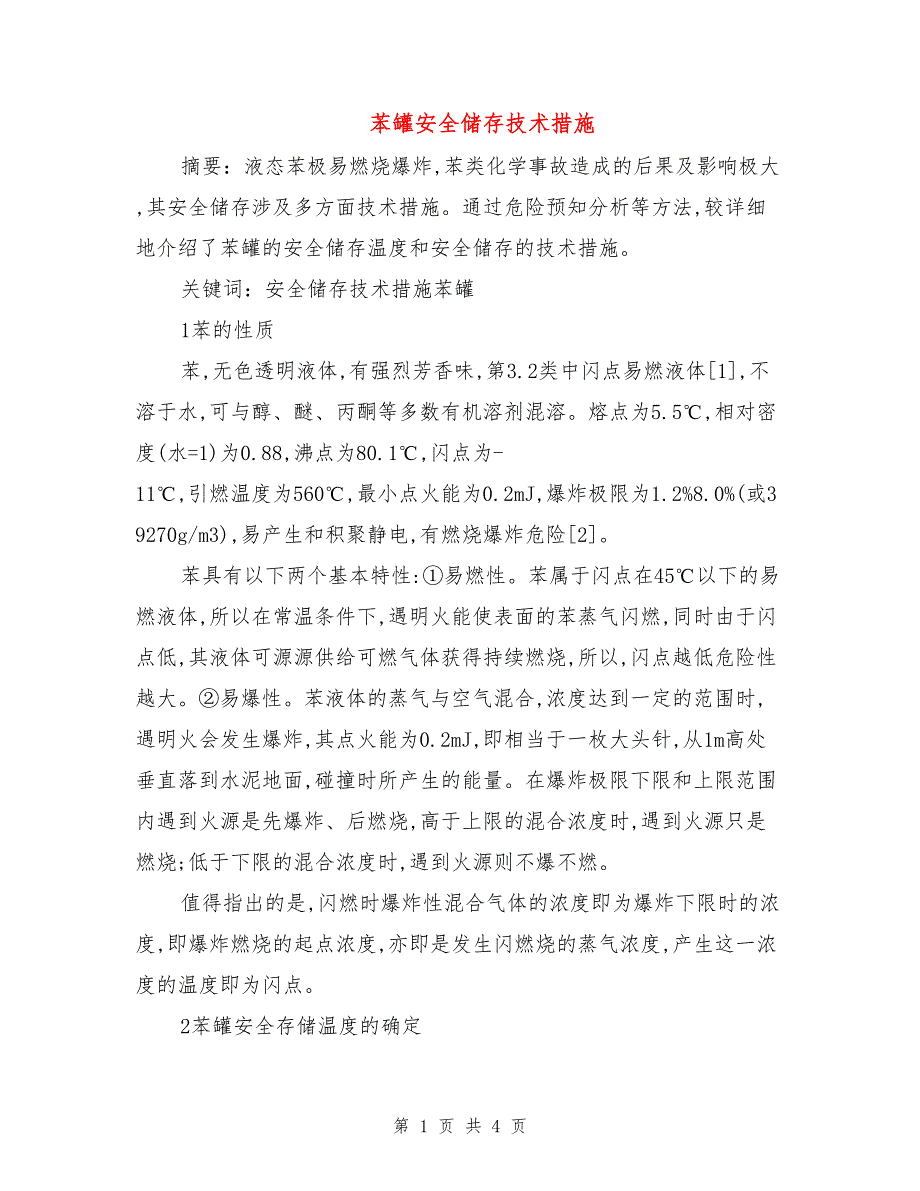 苯罐安全储存技术措施

摘要：液态苯极易燃烧爆炸,苯类化学事故造成的后果及影响极大,其安全储存涉及多方面技术措施。通过危险预知分析等方法,较详细地介绍了苯罐的安全储存温度和安全储存的技术措施。

关键词：安全储存技术措施苯罐

1苯的性质

苯,无色透明液体,有强烈芳香味,第3.2类中闪点易燃液体[1],不溶于水,可与醇、醚、丙酮等多数有机溶剂混溶。熔点为5.5℃,相对密度(水=1)为0.88,沸点为80.1℃,闪点为-11℃,引燃温度为560℃,最小点火能为0.2mJ,爆炸极限为1.2%8.0%(或39270g/m3),易产生和积聚静电,有燃烧爆炸危险[2]。

苯具有以下两个基本特性:①易燃性。苯属于闪点在45℃以下的易燃液体,所以在常温条件下,遇明火能使表面的苯蒸气闪燃,同时由于闪点低,其液体可源源供给可燃气体获得持续燃烧,所以,闪点越低危险性越大。②易爆性。苯液体的蒸气与空气混合,浓度达到一定的范围时,遇明火会发生爆炸,其点火能为0.2mJ,即相当于一枚大头针,从1m高处垂直落到水泥地面,碰撞时所产生的能量。在爆炸极限下限和上限范围内遇到火源是先爆炸、后燃烧,高于上限的混合浓度时,遇到火源只是燃烧;低于下限的混合浓度时,遇到火源则不爆不燃。

值得指出的是,闪燃时爆炸性混合气体的浓度即为爆炸下限时的浓度,即爆炸燃烧的起点浓度,亦即是发生闪燃烧的蒸气浓度,产生这一浓度的温度即为闪点。

2苯罐安全存储温度的确定

第 1 页 共 4 页